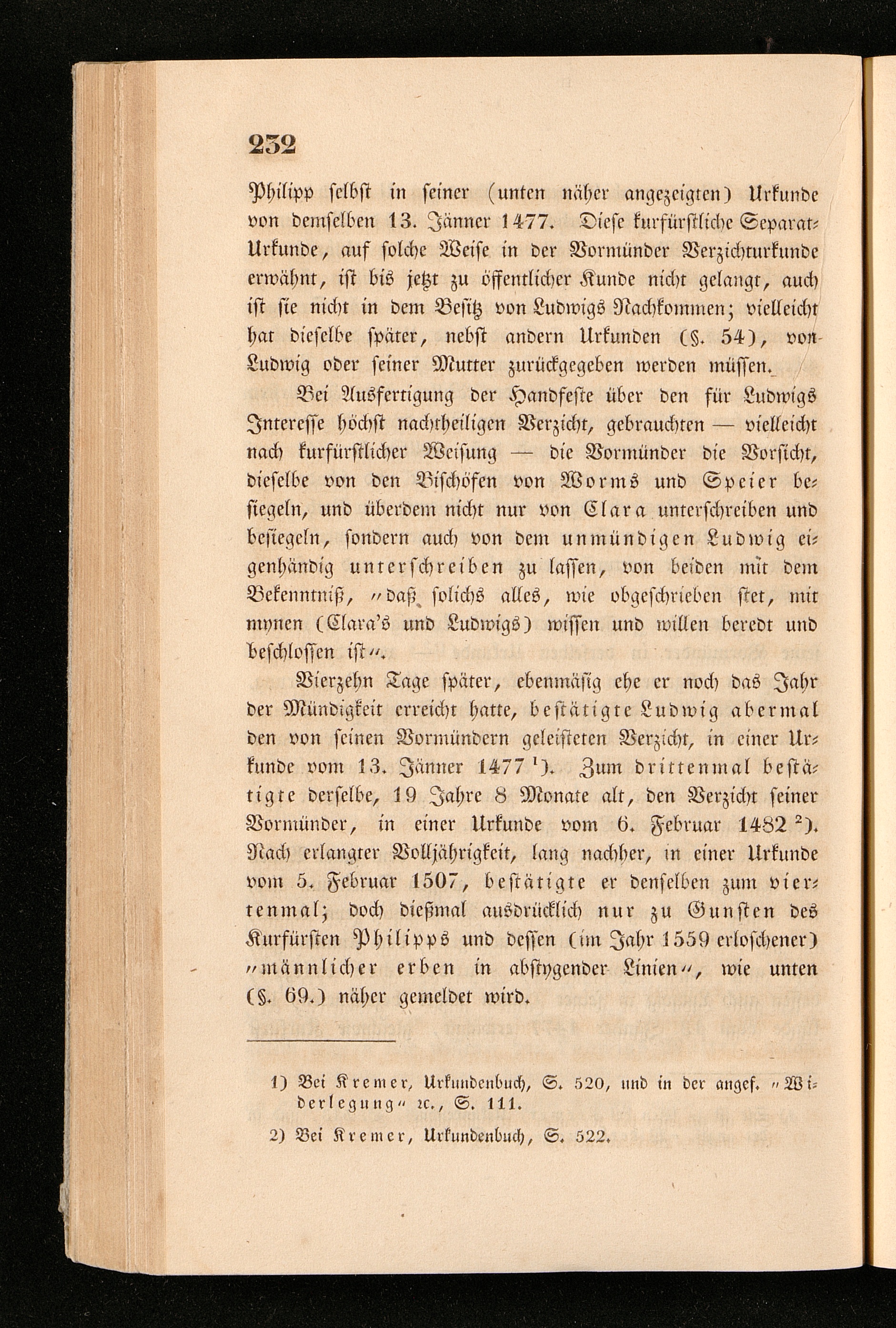 232

Philipp selbst in seiner (unten näher angezeigten) Urkunde von demselben 13. Jänner 1477. Diese kurfürstliche Separat-Urkunde, auf solche Weise in der Vormünder Verzichturkunde erwähnt, ist bis jetzt zu öffentlicher Kunde nicht gelangt, auch ist sie nicht in dem Besitz von Ludwigs Nachkommen; vielleicht hat dieselbe später, nebst andern Urkunden (§. 54), von Ludwig oder seiner Mutter zurückgegeben werden müssen.

Bei Ausfertigung der Handfeste über den für Ludwigs Interesse höchst nachtheiligen Verzicht, gebrauchten — vielleicht nach kurfürstlicher Weisung — die Vormünder die Vorsicht, dieselbe von den Bischöfen von Worms und Speier besiegeln, und überdem nicht nur von Clara unterschreiben und besiegeln, sondern auch von dem unmündigen Ludwig eigenhändig unterschreiben zu lassen, von beiden mit dem Bekenntniß, "daß solichs alles, wie obgeschrieben stet, mit mynen (Clara's und Ludwigs) wissen und willen beredt und beschlossen ist".

Vierzehn Tage später, ebenmäsig ehe er noch das Jahr der Mündigkeit erreicht hatte, bestätigte Ludwig abermal den von seinen Vormündern geleisteten Verzicht, in einer Urkunde vom 13. Jänner 1477 $^{1}$). Zum drittenmal bestätigte derselbe, 19 Jahre 8 Monate alt, den Verzicht seiner Vormünder, in einer Urkunde vom 6. Februar 1482 $^{2}$). Nach erlangter Volljährigkeit, lang nachher, in einer Urkunde vom 5. Februar 1507, bestätigte er denselben zum viertenmal; doch dießmal ausdrücklich nur zu Gunsten des Kurfürsten Philipps und dessen (im Jahr 1559 erloschener) "männlicher erben in abstygender Linien", wie unten (§. 69.) näher gemeldet wird.

1) Bei Kremer, Urkundenbuch, S. 520, und in der angef. "Widerlegung" ꝛc., S. 111.

2) Bei Kremer, Urkundenbuch, S. 522.